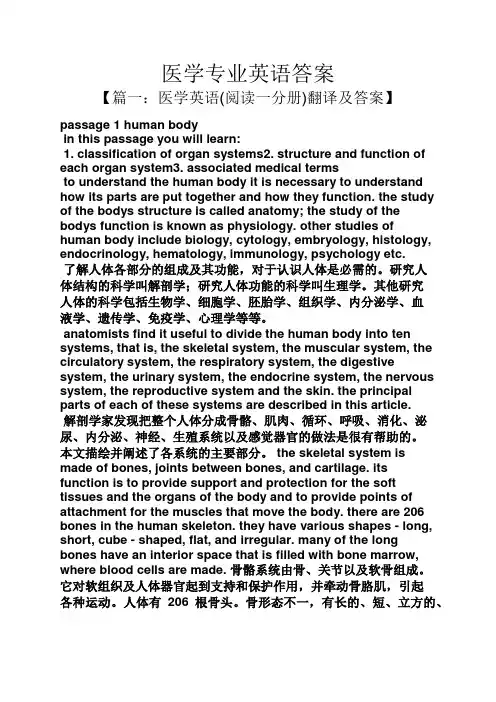 医学专业英语答案

【篇一：医学英语(阅读一分册)翻译及答案】

passage 1 human body
in this passage you will learn:
1. classification of organ systems2. structure and function of each organ system3. associated medical terms
to understand the human body it is necessary to understand how its parts are put together and how they function. the study of the bodys structure is called anatomy; the study of the bodys function is known as physiology. other studies of human body include biology, cytology, embryology, histology, endocrinology, hematology, immunology, psychology etc.
了解人体各部分的组成及其功能，对于认识人体是必需的。研究人体结构的科学叫解剖学；研究人体功能的科学叫生理学。其他研究人体的科学包括生物学、细胞学、胚胎学、组织学、内分泌学、血液学、遗传学、免疫学、心理学等等。
anatomists find it useful to divide the human body into ten systems, that is, the skeletal system, the muscular system, the circulatory system, the respiratory system, the digestive system, the urinary system, the endocrine system, the nervous system, the reproductive system and the skin. the principal parts of each of these systems are described in this article.
解剖学家发现把整个人体分成骨骼、肌肉、循环、呼吸、消化、泌尿、内分泌、神经、生殖系统以及感觉器官的做法是很有帮助的。本文描绘并阐述了各系统的主要部分。 the skeletal system is made of bones, joints between bones, and cartilage. its function is to provide support and protection for the soft tissues and the organs of the body and to provide points of attachment for the muscles that move the body. there are 206 bones in the human skeleton. they have various shapes - long, short, cube - shaped, flat, and irregular. many of the long bones have an interior space that is filled with bone marrow, where blood cells are made. 骨骼系统由骨、关节以及软骨组成。它对软组织及人体器官起到支持和保护作用，并牵动骨胳肌，引起各种运动。人体有 206 根骨头。骨形态不一，有长的、短、立方的、